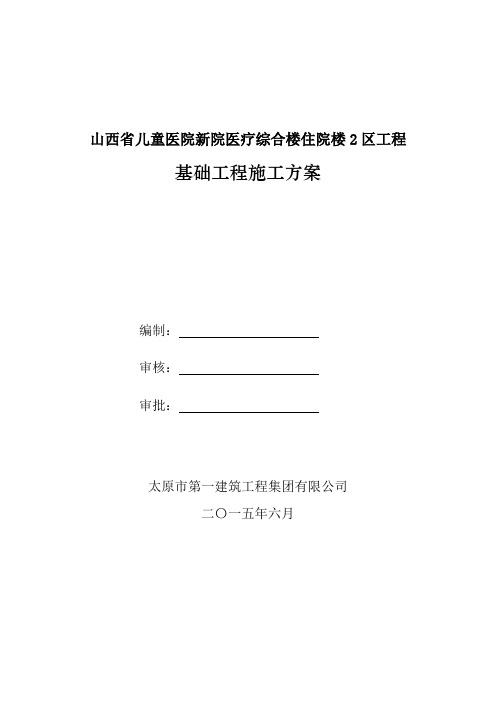 山西省儿童医院新院医疗综合楼住院楼 2 区工程

基础工程施工方案

编制：

审核：

审批：

太原市第一建筑工程集团有限公司

二〇一五年六月